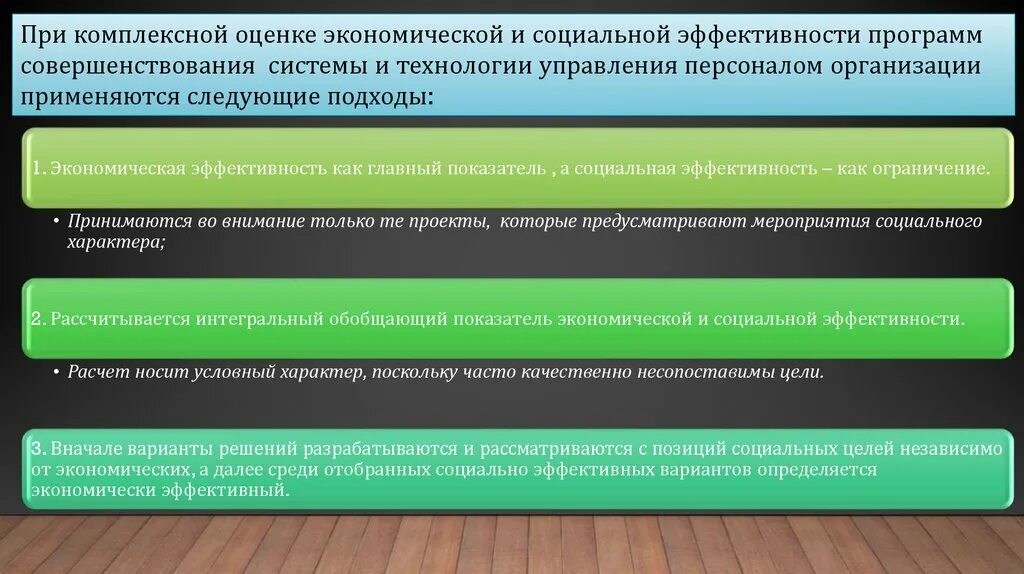 При комплексной оценке экономической и социальной эффективности программ совершенствования системы и технологии управления персоналом организации применяются следующие подходы:

1. Экономическая эффективность как главный показатель , а социальная эффективность – как ограничение.

• Принимаются во внимание только те проекты, которые предусматривают мероприятия социального характера;

2. Рассчитывается интегральный обобщающий показатель экономической и социальной эффективности.

• Расчет носит условный характер, поскольку часто качественно несопоставимы цели.

3. Вначале варианты решений разрабатываются и рассматриваются с позиций социальных целей независимо от экономических, а далее среди отобранных социально эффективных вариантов определяется экономически эффективный.